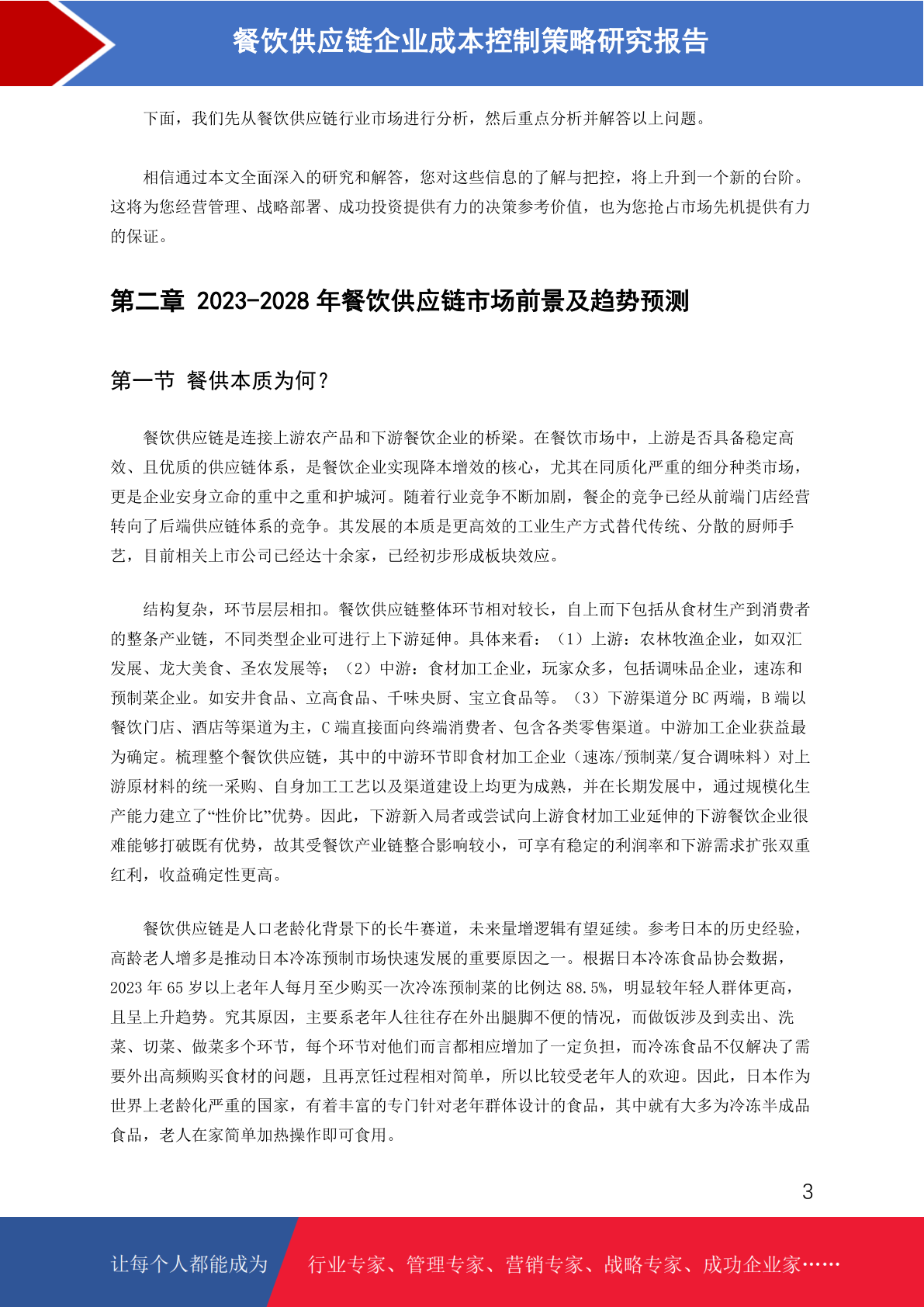 餐饮供应链企业成本控制策略研究报告

下面，我们先从餐饮供应链行业市场进行分析，然后重点分析并解答以上问题。

相信通过本文全面深入的研究和解答，您对这些信息的了解与把控，将上升到一个新的台阶。这将为您经营管理、战略部署、成功投资提供有力的决策参考价值，也为您抢占市场先机提供有力的保证。

第二章 2023-2028 年餐饮供应链市场前景及趋势预测

第一节 餐供本质为何？

餐饮供应链是连接上游农产品和下游餐饮企业的桥梁。在餐饮市场中，上游是否具备稳定高效、且优质的供应链体系，是餐饮企业实现降本增效的核心，尤其在同质化严重的细分种类市场，更是企业安身立命的重中之重和护城河。随着行业竞争不断加剧，餐企的竞争已经从前端门店经营转向了后端供应链体系的竞争。其发展的本质是更高效的工业生产方式替代传统、分散的厨师手艺，目前相关上市公司已经达十余家，已经初步形成板块效应。

结构复杂，环节层层相扣。餐饮供应链整体环节相对较长，自上而下包括从食材生产到消费者的整条产业链，不同类型企业可进行上下游延伸。具体来看：（1）上游：农林牧渔企业，如双汇发展、龙大美食、圣农发展等；（2）中游：食材加工企业，玩家众多，包括调味品企业，速冻和预制菜企业。如安井食品、立高食品、千味央厨、宝立食品等。（3）下游渠道分 BC 两端，B 端以餐饮门店、酒店等渠道为主，C 端直接面向终端消费者、包含各类零售渠道。中游加工企业获益最为确定。梳理整个餐饮供应链，其中的中游环节即食材加工企业（速冻/预制菜/复合调味料）对上游原材料的统一采购、自身加工工艺以及渠道建设上均更为成熟，并在长期发展中，通过规模化生产能力建立了“性价比”优势。因此，下游新入局者或尝试向上游食材加工业延伸的下游餐饮企业很难能够打破既有优势，故其受餐饮产业链整合影响较小，可享有稳定的利润率和下游需求扩张双重红利，收益确定性更高。

餐饮供应链是人口老龄化背景下的长牛赛道，未来量增逻辑有望延续。参考日本的历史经验，高龄老人增多是推动日本冷冻预制市场快速发展的重要原因之一。根据日本冷冻食品协会数据，2023 年 65 岁以上老年人每月至少购买一次冷冻预制菜的比例达 88.5%，明显较年轻人群体更高，且呈上升趋势。究其原因，主要系老年人往往存在外出腿脚不便的情况，而做饭涉及到卖出、洗菜、切菜、做菜多个环节，每个环节对他们而言都相应增加了一定负担，而冷冻食品不仅解决了需要外出高频购买食材的问题，且再烹饪过程相对简单，所以比较受老年人的欢迎。因此，日本作为世界上老龄化严重的国家，有着丰富的专门针对老年群体设计的食品，其中就有大多为冷冻半成品食品，老人在家简单加热操作即可食用。

3

让每个人都能成为 行业专家、管理专家、营销专家、战略专家、成功企业家……